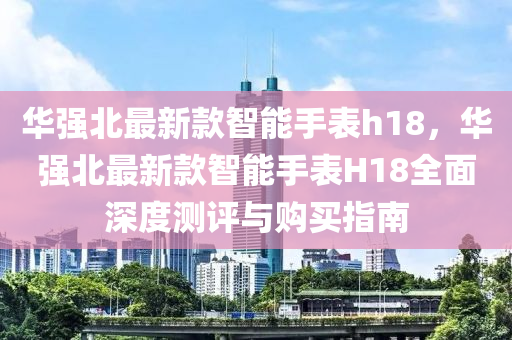 华强北最新款智能手表h18，华强北最新款智能手表H18全面深度测评与购买指南